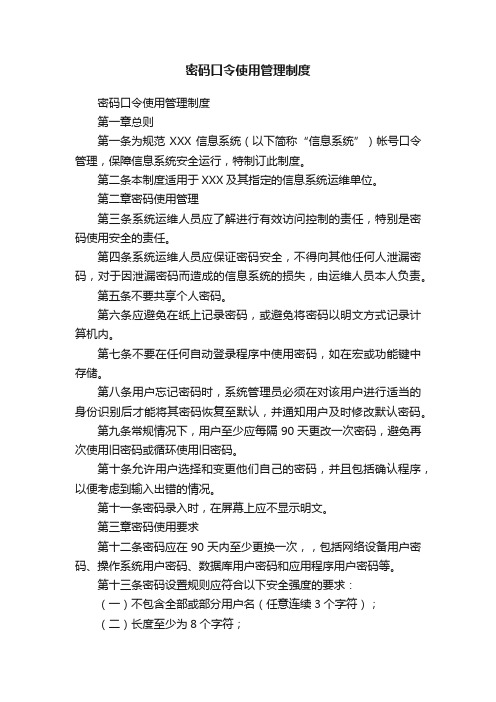 密码口令使用管理制度

密码口令使用管理制度

第一章总则

第一条为规范 XXX 信息系统（以下简称“信息系统”）帐号口令管理，保障信息系统安全运行，特制订此制度。

第二条本制度适用于 XXX 及其指定的信息系统运维单位。

第二章密码使用管理

第三条系统运维人员应了解进行有效访问控制的责任，特别是密码使用安全的责任。

第四条系统运维人员应保证密码安全，不得向其他任何人泄漏密码，对于因泄漏密码而造成的信息系统的损失，由运维人员本人负责。

第五条不要共享个人密码。

第六条应避免在纸上记录密码，或避免将密码以明文方式记录计算机内。

第七条不要在任何自动登录程序中使用密码，如在宏或功能键中存储。

第八条用户忘记密码时，系统管理员必须在对该用户进行适当的身份识别后才能将其密码恢复至默认，并通知用户及时修改默认密码。

第九条常规情况下，用户至少应每隔 90 天更改一次密码，避免再次使用旧密码或循环使用旧密码。

第十条允许用户选择和变更他们自己的密码，并且包括确认程序，以便考虑到输入出错的情况。

第十一条密码录入时，在屏幕上应不显示明文。

第三章密码使用要求

第十二条密码应在 90 天内至少更换一次，，包括网络设备用户密码、操作系统用户密码、数据库用户密码和应用程序用户密码等。

第十三条密码设置规则应符合以下安全强度的要求：

（一）不包含全部或部分用户名（任意连续 3 个字符）；

（二）长度至少为 8 个字符；